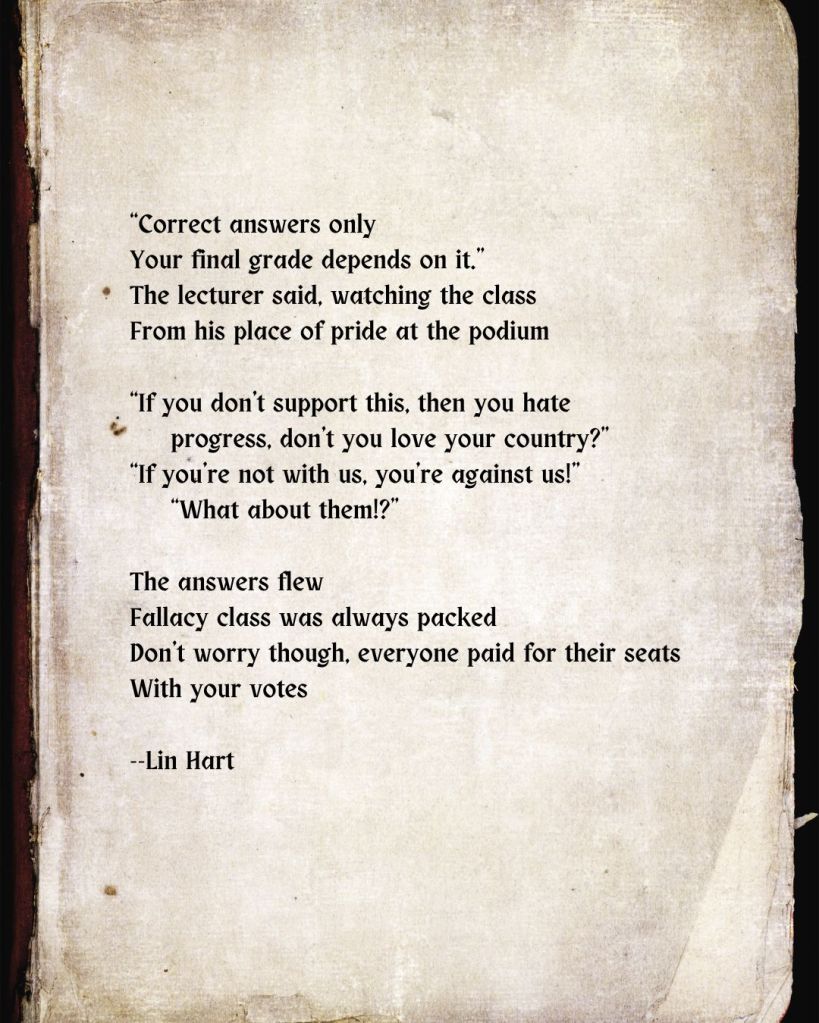 "Correct answers only
Your final grade depends on it."
The lecturer said, watching the class
From his place of pride at the podium

"If you don't support this, then you hate
progress, don't you love your country?"
"If you're not with us, you're against us!"
"What about them!?"

The answers flew
Fallacy class was always packed
Don't worry though, everyone paid for their seats
With your votes

--Lin Hart